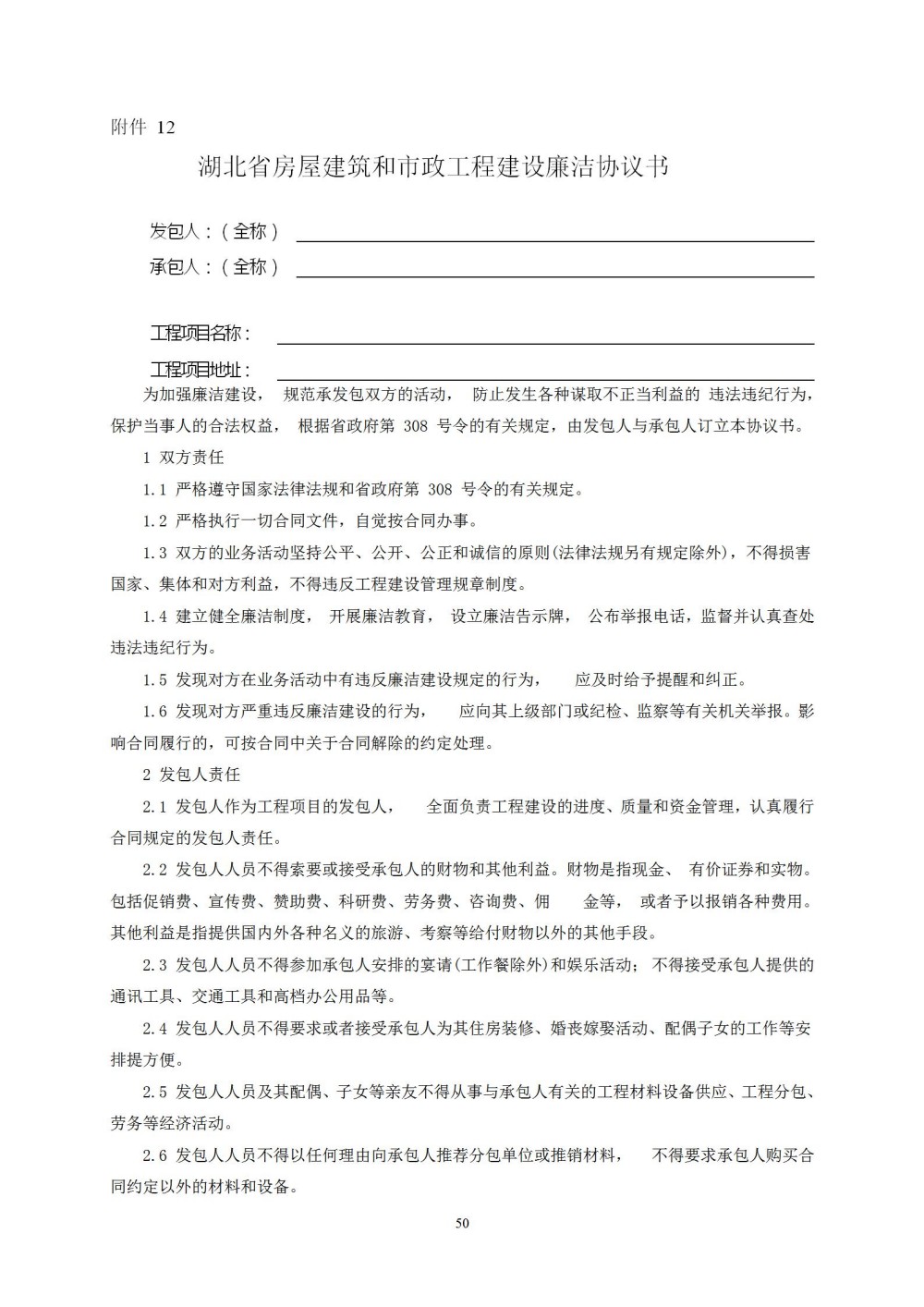 附件 12

湖北省房屋建筑和市政工程建设廉洁协议书

发包人：（全称）

承包人：（全称）

工程项目名称：

工程项目地址：

为加强廉洁建设， 规范承发包双方的活动， 防止发生各种谋取不正当利益的 违法违纪行为，保护当事人的合法权益， 根据省政府第 308 号令的有关规定，由发包人与承包人订立本协议书。

1 双方责任

1.1 严格遵守国家法律法规和省政府第 308 号令的有关规定。

1.2 严格执行一切合同文件，自觉按合同办事。

1.3 双方的业务活动坚持公平、公开、公正和诚信的原则(法律法规另有规定除外)，不得损害国家、集体和对方利益，不得违反工程建设管理规章制度。

1.4 建立健全廉洁制度， 开展廉洁教育， 设立廉洁告示牌， 公布举报电话，监督并认真查处违法违纪行为。

1.5 发现对方在业务活动中有违反廉洁建设规定的行为， 应及时给予提醒和纠正。

1.6 发现对方严重违反廉洁建设的行为， 应向其上级部门或纪检、监察等有关机关举报。影响合同履行的，可按合同中关于合同解除的约定处理。

2 发包人责任

2.1 发包人作为工程项目的发包人， 全面负责工程建设的进度、质量和资金管理，认真履行合同规定的发包人责任。

2.2 发包人人员不得索要或接受承包人的财物和其他利益。财物是指现金、 有价证券和实物。包括促销费、宣传费、赞助费、科研费、劳务费、咨询费、佣 金等， 或者予以报销各种费用。其他利益是指提供国内外各种名义的旅游、考察等给付财物以外的其他手段。

2.3 发包人人员不得参加承包人安排的宴请(工作餐除外)和娱乐活动；不得接受承包人提供的通讯工具、交通工具和高档办公用品等。

2.4 发包人人员不得要求或者接受承包人为其住房装修、婚丧嫁娶活动、配偶子女的工作等安排提方便。

2.5 发包人人员及其配偶、子女等亲友不得从事与承包人有关的工程材料设备供应、工程分包、劳务等经济活动。

2.6 发包人人员不得以任何理由向承包人推荐分包单位或推销材料， 不得要求承包人购买合同约定以外的材料和设备。

50